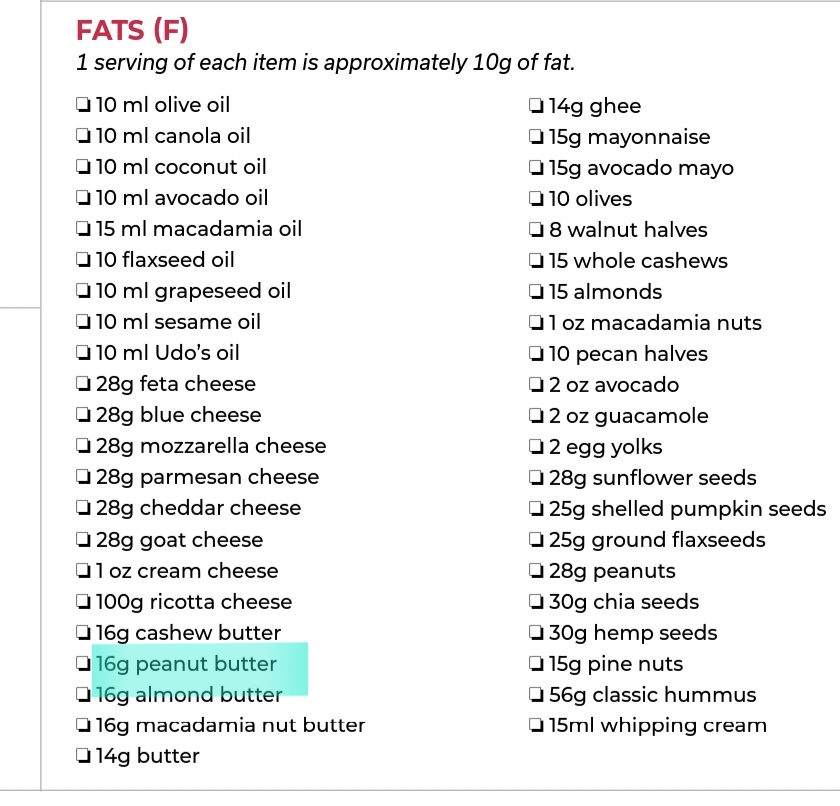 FATS (F)
1 serving of each item is approximately 10g of fat.

❏ 10 ml olive oil
❏ 10 ml canola oil
❏ 10 ml coconut oil
❏ 10 ml avocado oil
❏ 15 ml macadamia oil
❏ 10 flaxseed oil
❏ 10 ml grapeseed oil
❏ 10 ml sesame oil
❏ 10 ml Udo's oil
❏ 28g feta cheese
❏ 28g blue cheese
❏ 28g mozzarella cheese
❏ 28g parmesan cheese
❏ 28g cheddar cheese
❏ 28g goat cheese
❏ 1 oz cream cheese
❏ 100g ricotta cheese
❏ 16g cashew butter
❏ 16g peanut butter
❏ 16g almond butter
❏ 16g macadamia nut butter
❏ 14g butter

❏ 14g ghee
❏ 15g mayonnaise
❏ 15g avocado mayo
❏ 10 olives
❏ 8 walnut halves
❏ 15 whole cashews
❏ 15 almonds
❏ 1 oz macadamia nuts
❏ 10 pecan halves
❏ 2 oz avocado
❏ 2 oz guacamole
❏ 2 egg yolks
❏ 28g sunflower seeds
❏ 25g shelled pumpkin seeds
❏ 25g ground flaxseeds
❏ 28g peanuts
❏ 30g chia seeds
❏ 30g hemp seeds
❏ 15g pine nuts
❏ 56g classic hummus
❏ 15ml whipping cream